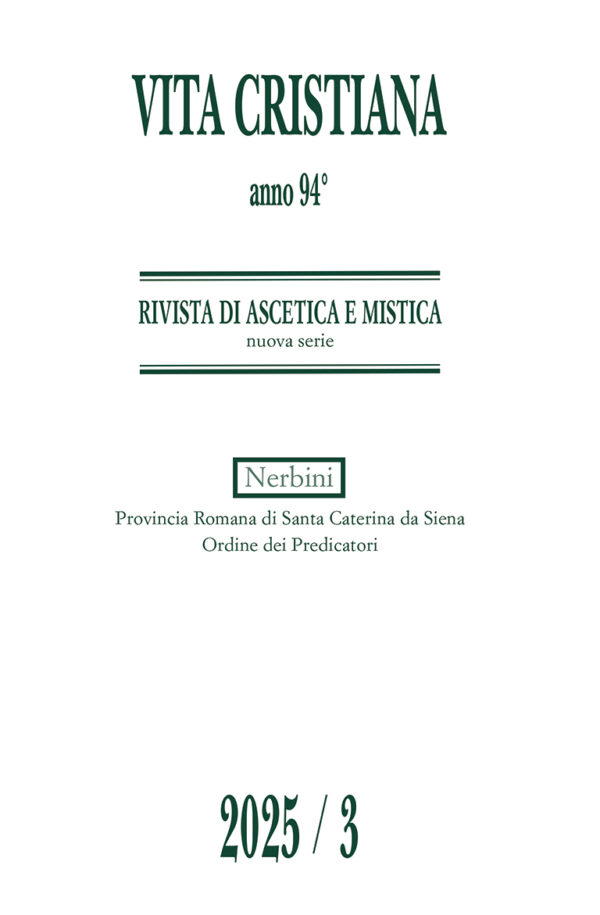 VITA CRISTIANA

anno 94°

RIVISTA DI ASCETICA E MISTICA
nuova serie

Nerbini

Provincia Romana di Santa Caterina da Siena
Ordine dei Predicatori

2025 / 3